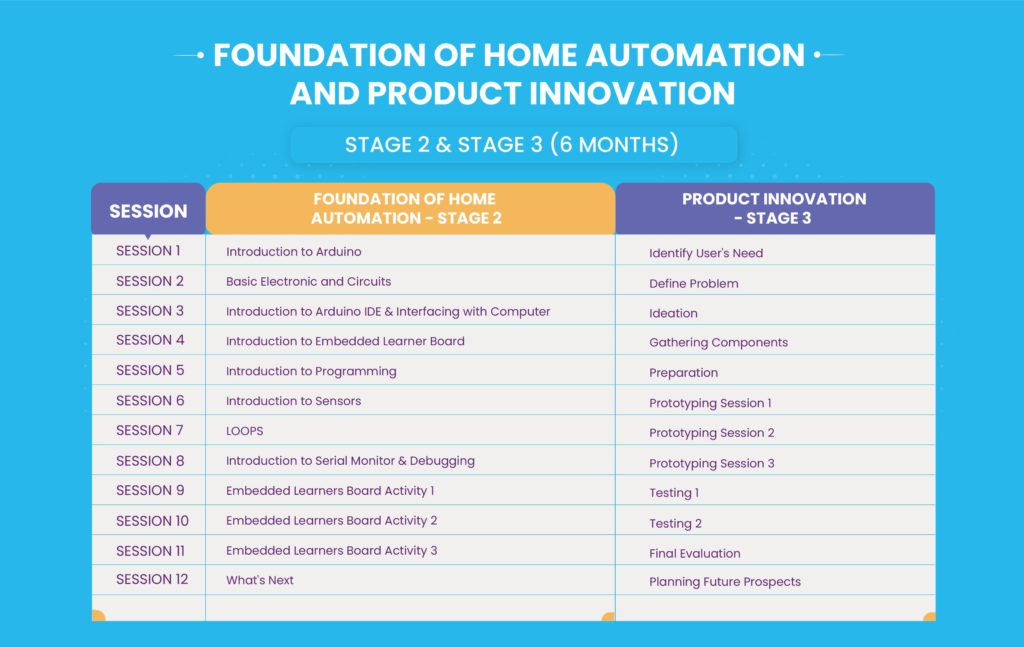 FOUNDATION OF HOME AUTOMATION AND PRODUCT INNOVATION

STAGE 2 & STAGE 3 (6 MONTHS)

| SESSION | FOUNDATION OF HOME AUTOMATION - STAGE 2 | PRODUCT INNOVATION - STAGE 3 |
|---|---|---|
| SESSION 1 | Introduction to Arduino | Identify User's Need |
| SESSION 2 | Basic Electronic and Circuits | Define Problem |
| SESSION 3 | Introduction to Arduino IDE & Interfacing with Computer | Ideation |
| SESSION 4 | Introduction to Embedded Learner Board | Gathering Components |
| SESSION 5 | Introduction to Programming | Preparation |
| SESSION 6 | Introduction to Sensors | Prototyping Session 1 |
| SESSION 7 | LOOPS | Prototyping Session 2 |
| SESSION 8 | Introduction to Serial Monitor & Debugging | Prototyping Session 3 |
| SESSION 9 | Embedded Learners Board Activity 1 | Testing 1 |
| SESSION 10 | Embedded Learners Board Activity 2 | Testing 2 |
| SESSION 11 | Embedded Learners Board Activity 3 | Final Evaluation |
| SESSION 12 | What's Next | Planning Future Prospects |